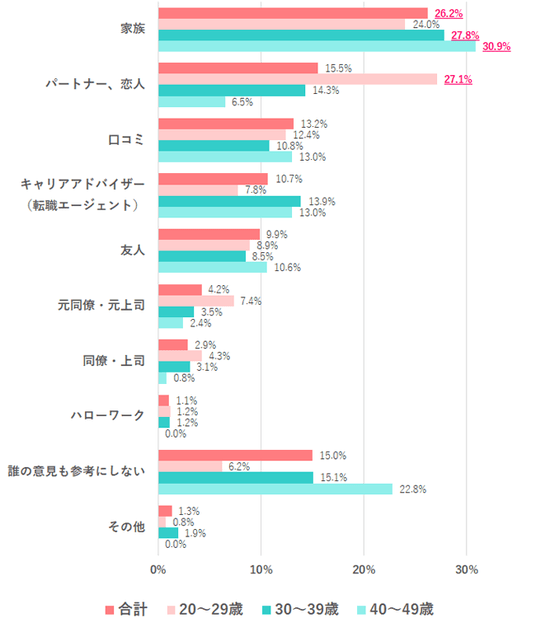 家族
26.2%
24.0%
27.8%
30.9%

パートナー、恋人
15.5%
27.1%
14.3%
6.5%

口コミ
13.2%
12.4%
10.8%
13.0%

キャリアアドバイザー（転職エージェント）
10.7%
7.8%
13.9%
13.0%

友人
9.9%
8.9%
8.5%
10.6%

元同僚・元上司
4.2%
7.4%
3.5%
2.4%

同僚・上司
2.9%
4.3%
3.1%
0.8%

ハローワーク
1.1%
1.2%
1.2%
0.0%

誰の意見も参考にしない
15.0%
6.2%
15.1%
22.8%

その他
1.3%
0.8%
1.9%
0.0%

0%
10%
20%
30%

合計　20～29歳　30～39歳　40～49歳